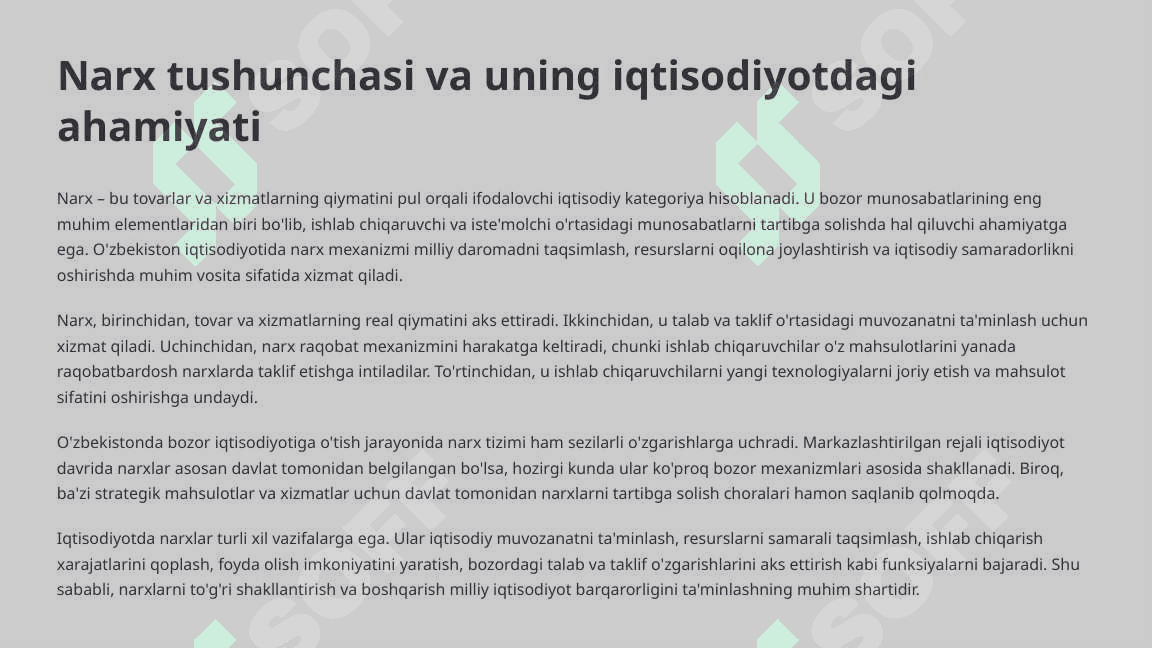 Narx tushunchasi va uning iqtisodiyotdagi ahamiyati

Narx – bu tovarlar va xizmatlarning qiymatini pul orqali ifodalovchi iqtisodiy kategoriya hisoblanadi. U bozor munosabatlarining eng muhim elementlaridan biri bo'lib, ishlab chiqaruvchi va iste'molchi o'rtasidagi munosabatlarni tartibga solishda hal qiluvchi ahamiyatga ega. O'zbekiston iqtisodiyotida narx mexanizmi milliy daromadni taqsimlash, resurslarni oqilona joylashtirish va iqtisodiy samaradorlikni oshirishda muhim vosita sifatida xizmat qiladi.

Narx, birinchidan, tovar va xizmatlarning real qiymatini aks ettiradi. Ikkinchidan, u talab va taklif o'rtasidagi muvozanatni ta'minlash uchun xizmat qiladi. Uchinchidan, narx raqobat mexanizmini harakatga keltiradi, chunki ishlab chiqaruvchilar o'z mahsulotlarini yanada raqobatbardosh narxlarda taklif etishga intiladilar. To'rtinchidan, u ishlab chiqaruvchilarni yangi texnologiyalarni joriy etish va mahsulot sifatini oshirishga undaydi.

O'zbekistonda bozor iqtisodiyotiga o'tish jarayonida narx tizimi ham sezilarli o'zgarishlarga uchradi. Markazlashtirilgan rejali iqtisodiyot davrida narxlar asosan davlat tomonidan belgilangan bo'lsa, hozirgi kunda ular ko'proq bozor mexanizmlari asosida shakllanadi. Biroq, ba'zi strategik mahsulotlar va xizmatlar uchun davlat tomonidan narxlarni tartibga solish choralari hamon saqlanib qolmoqda.

Iqtisodiyotda narxlar turli xil vazifalarga ega. Ular iqtisodiy muvozanatni ta'minlash, resurslarni samarali taqsimlash, ishlab chiqarish xarajatlarini qoplash, foyda olish imkoniyatini yaratish, bozordagi talab va taklif o'zgarishlarini aks ettirish kabi funksiyalarni bajaradi. Shu sababli, narxlarni to'g'ri shakllantirish va boshqarish milliy iqtisodiyot barqarorligini ta'minlashning muhim shartidir.